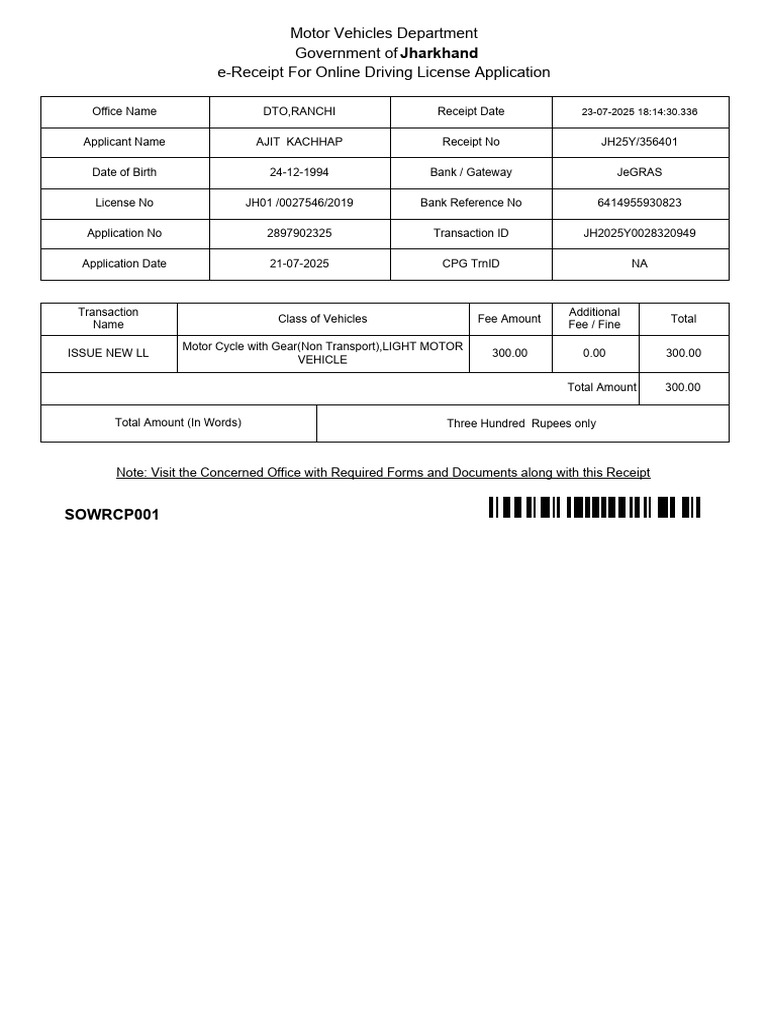 Motor Vehicles Department
Government of Jharkhand
e-Receipt For Online Driving License Application

| Office Name | DTO,RANCHI | Receipt Date | 23-07-2025 18:14:30.336 |
|---|---|---|---|
| Applicant Name | AJIT KACHHAP | Receipt No | JH25Y/356401 |
| Date of Birth | 24-12-1994 | Bank / Gateway | JeGRAS |
| License No | JH01 /0027546/2019 | Bank Reference No | 6414955930823 |
| Application No | 2897902325 | Transaction ID | JH2025Y0028320949 |
| Application Date | 21-07-2025 | CPG TrnID | NA |

| Transaction Name | Class of Vehicles | Fee Amount | Additional Fee / Fine | Total |
|---|---|---|---|---|
| ISSUE NEW LL | Motor Cycle with Gear(Non Transport),LIGHT MOTOR VEHICLE | 300.00 | 0.00 | 300.00 |
| | | | Total Amount | 300.00 |

| Total Amount (In Words) | Three Hundred Rupees only |
|---|---|

Note: Visit the Concerned Office with Required Forms and Documents along with this Receipt

SOWRCP001